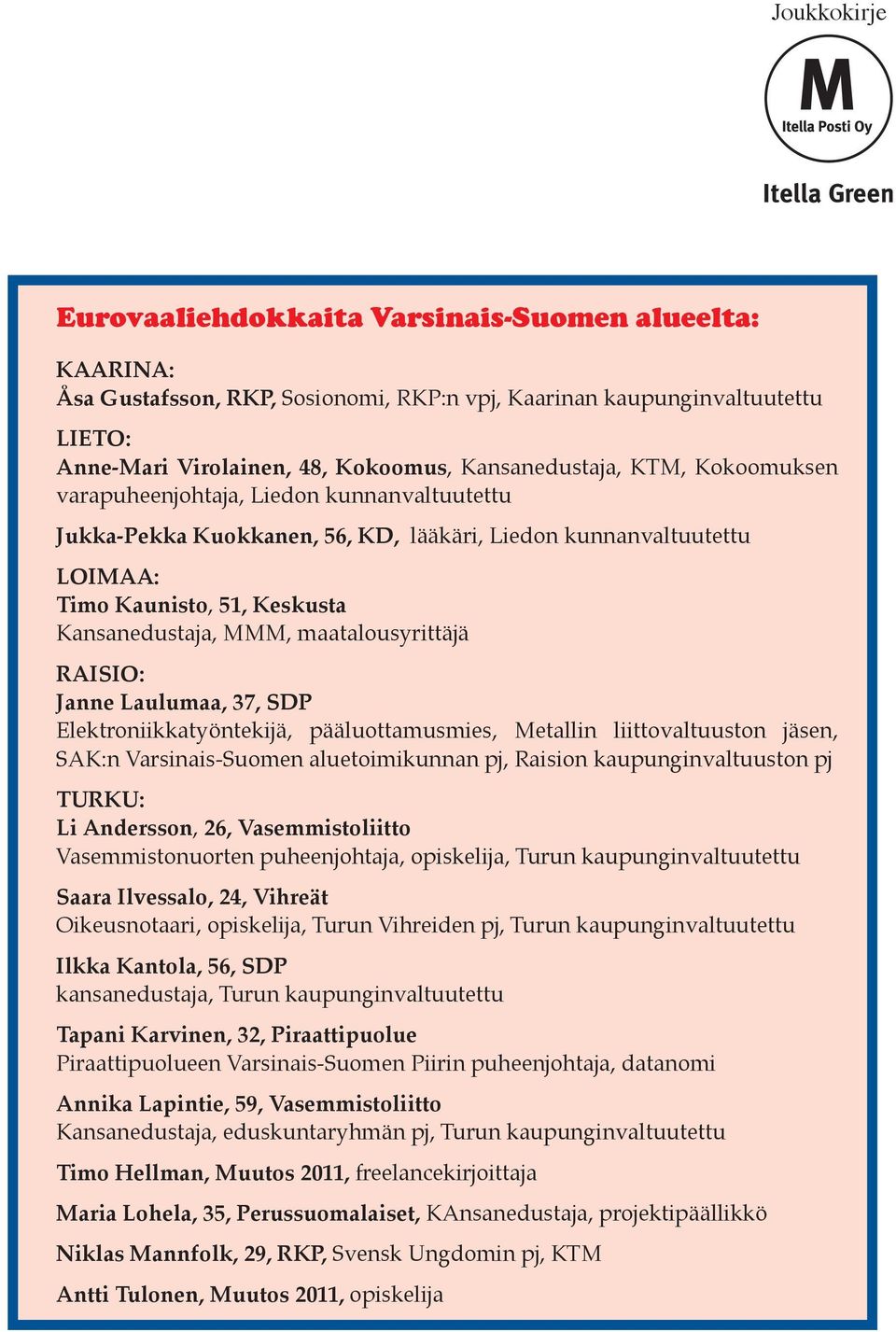 Joukkokirje

M
Itella Posti Oy

Itella Green

Eurovaaliehdokkaita Varsinais-Suomen alueelta:

KAARINA:
Åsa Gustafsson, RKP, Sosionomi, RKP:n vpj, Kaarinan kaupunginvaltuutettu

LIETO:
Anne-Mari Virolainen, 48, Kokoomus, Kansanedustaja, KTM, Kokoomuksen varapuheenjohtaja, Liedon kunnanvaltuutettu

Jukka-Pekka Kuokkanen, 56, KD, lääkäri, Liedon kunnanvaltuutettu

LOIMAA:
Timo Kaunisto, 51, Keskusta
Kansanedustaja, MMM, maatalousyrittäjä

RAISIO:
Janne Laulumaa, 37, SDP
Elektroniikkatyöntekijä, pääluottamusmies, Metallin liittovaltuuston jäsen, SAK:n Varsinais-Suomen aluetoimikunnan pj, Raision kaupunginvaltuuston pj

TURKU:
Li Andersson, 26, Vasemmistoliitto
Vasemmistonuorten puheenjohtaja, opiskelija, Turun kaupunginvaltuutettu

Saara Ilvessalo, 24, Vihreät
Oikeusnotaari, opiskelija, Turun Vihreiden pj, Turun kaupunginvaltuutettu

Ilkka Kantola, 56, SDP
kansanedustaja, Turun kaupunginvaltuutettu

Tapani Karvinen, 32, Piraattipuolue
Piraattipuolueen Varsinais-Suomen Piirin puheenjohtaja, datanomi

Annika Lapintie, 59, Vasemmistoliitto
Kansanedustaja, eduskuntaryhmän pj, Turun kaupunginvaltuutettu

Timo Hellman, Muutos 2011, freelancekirjoittaja

Maria Lohela, 35, Perussuomalaiset, KAnsanedustaja, projektipäällikkö

Niklas Mannfolk, 29, RKP, Svensk Ungdomin pj, KTM

Antti Tulonen, Muutos 2011, opiskelija